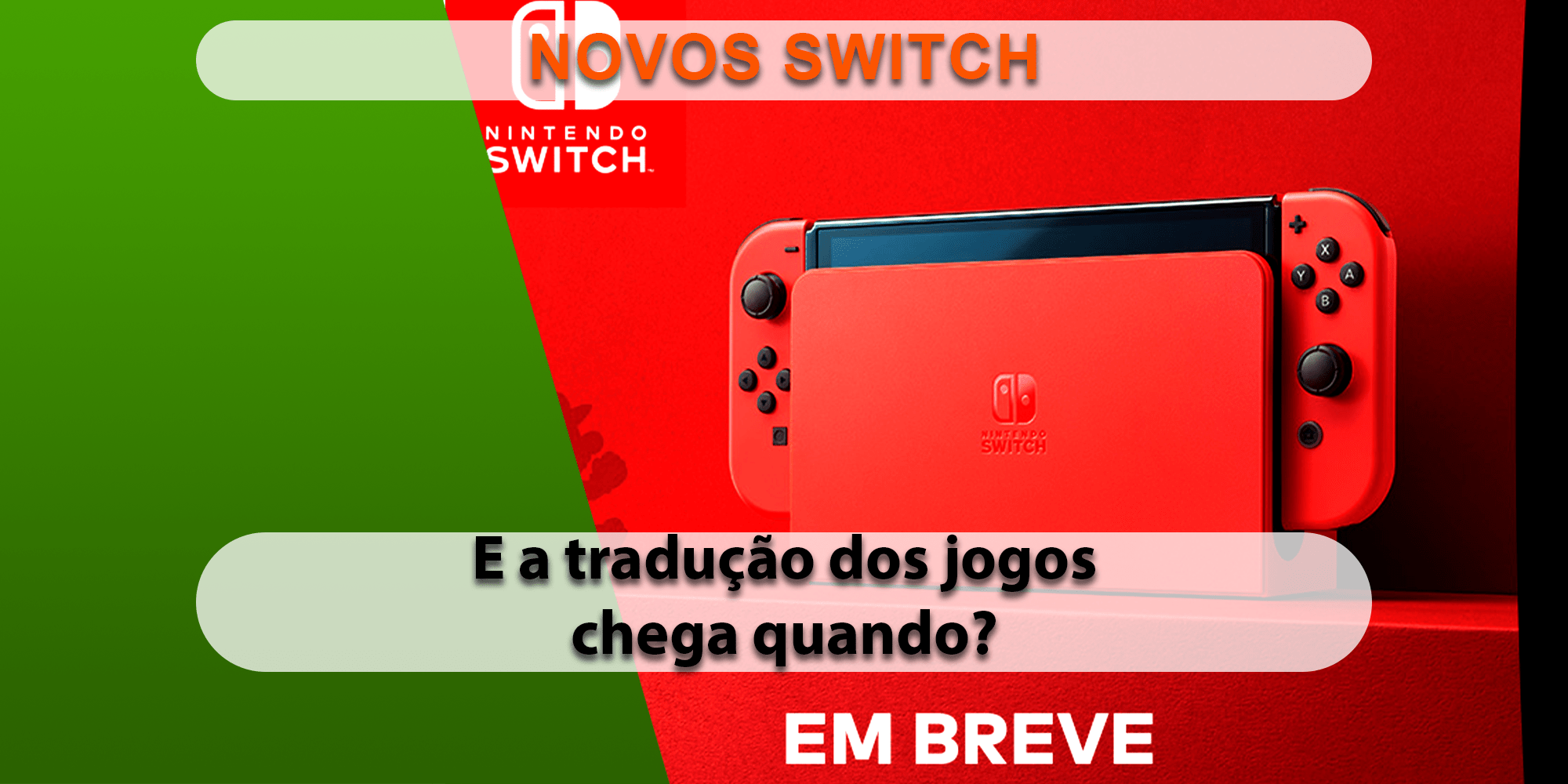 NOVOS SWITCH

NINTENDO SWITCH

X
Y
A
B

NINTENDO SWITCH

E a tradução dos jogos chega quando?

EM BREVE